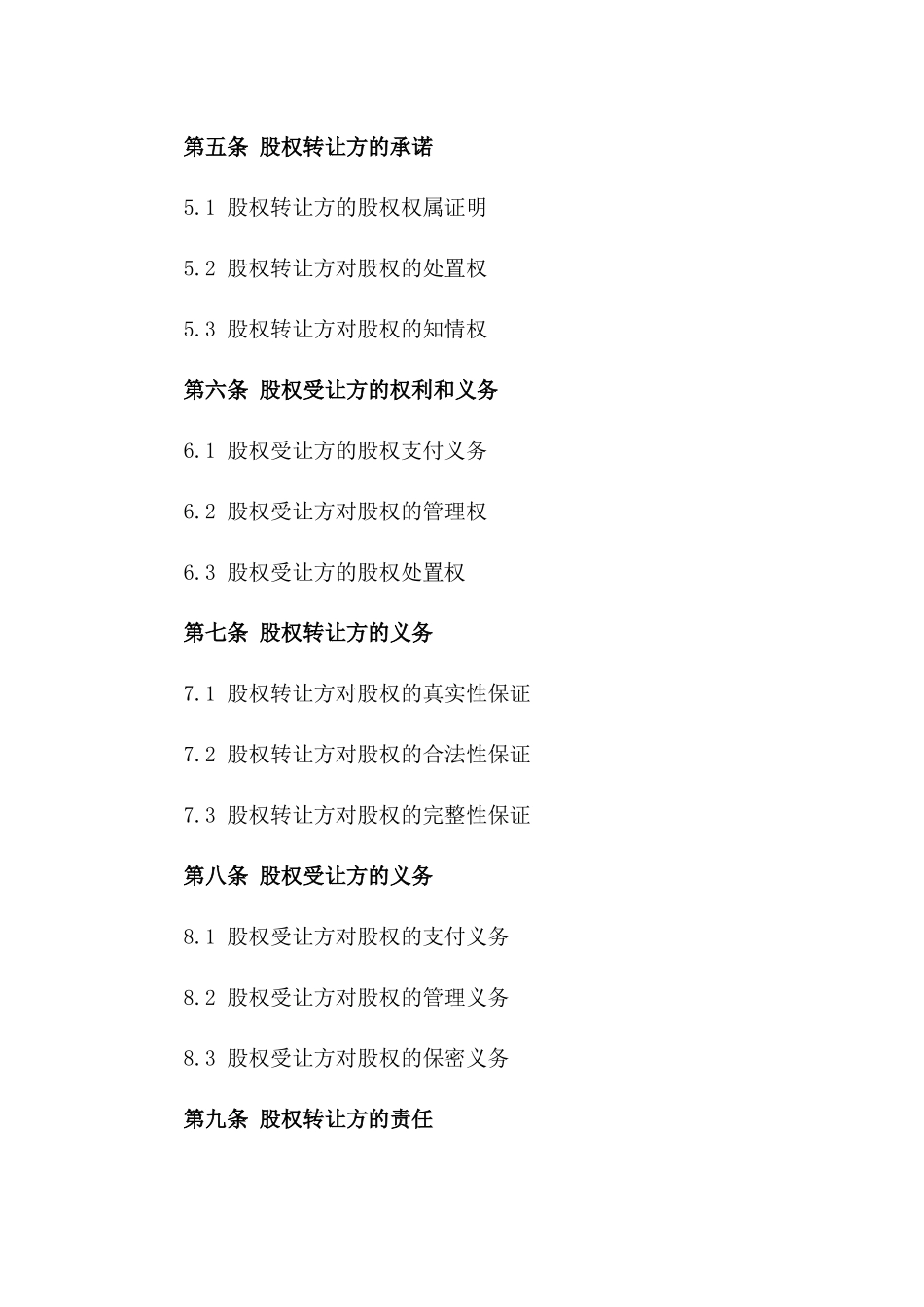 第五条 股权转让方的承诺

5.1 股权转让方的股权权属证明

5.2 股权转让方对股权的处置权

5.3 股权转让方对股权的知情权

第六条 股权受让方的权利和义务

6.1 股权受让方的股权支付义务

6.2 股权受让方对股权的管理权

6.3 股权受让方的股权处置权

第七条 股权转让方的义务

7.1 股权转让方对股权的真实性保证

7.2 股权转让方对股权的合法性保证

7.3 股权转让方对股权的完整性保证

第八条 股权受让方的义务

8.1 股权受让方对股权的支付义务

8.2 股权受让方对股权的管理义务

8.3 股权受让方对股权的保密义务

第九条 股权转让方的责任